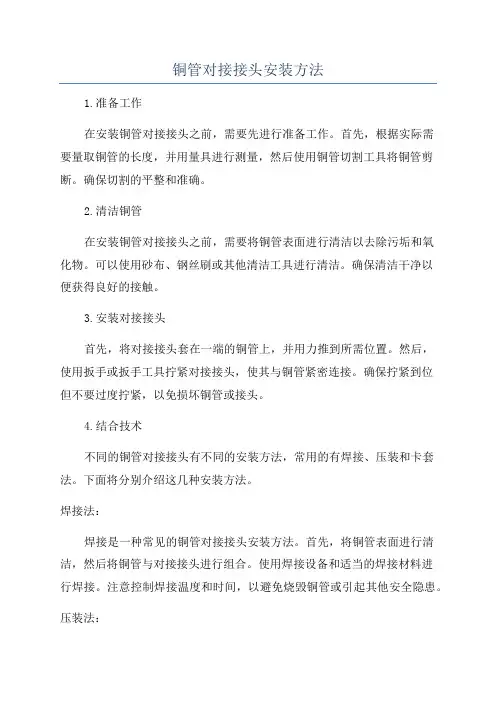 铜管对接接头安装方法

1.准备工作

在安装铜管对接接头之前，需要先进行准备工作。首先，根据实际需要量取铜管的长度，并用量具进行测量，然后使用铜管切割工具将铜管剪断。确保切割的平整和准确。

2.清洁铜管

在安装铜管对接接头之前，需要将铜管表面进行清洁以去除污垢和氧化物。可以使用砂布、钢丝刷或其他清洁工具进行清洁。确保清洁干净以便获得良好的接触。

3.安装对接接头

首先，将对接接头套在一端的铜管上，并用力推到所需位置。然后，使用扳手或扳手工具拧紧对接接头，使其与铜管紧密连接。确保拧紧到位但不要过度拧紧，以免损坏铜管或接头。

4.结合技术

不同的铜管对接接头有不同的安装方法，常用的有焊接、压装和卡套法。下面将分别介绍这几种安装方法。

焊接法：

焊接是一种常见的铜管对接接头安装方法。首先，将铜管表面进行清洁，然后将铜管与对接接头进行组合。使用焊接设备和适当的焊接材料进行焊接。注意控制焊接温度和时间，以避免烧毁铜管或引起其他安全隐患。

压装法：